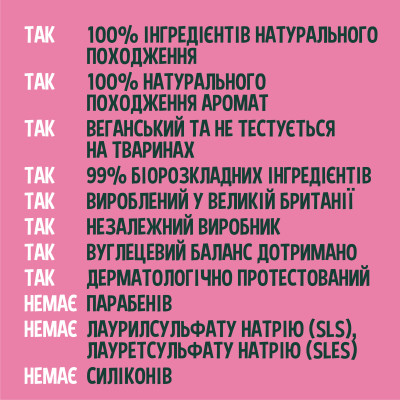 ТАК 100% ІНГРЕДІЄНТІВ НАТУРАЛЬНОГО ПОХОДЖЕННЯ
ТАК 100% НАТУРАЛЬНОГО ПОХОДЖЕННЯ АРОМАТ
ТАК ВЕГАНСЬКИЙ ТА НЕ ТЕСТУЄТЬСЯ НА ТВАРИНАХ
ТАК 99% БІОРОЗКЛАДНИХ ІНГРЕДІЄНТІВ
ТАК ВИРОБЛЕНИЙ У ВЕЛИКІЙ БРИТАНІЇ
ТАК НЕЗАЛЕЖНИЙ ВИРОБНИК
ТАК ВУГЛЕЦЕВИЙ БАЛАНС ДОТРИМАНО
ТАК ДЕРМАТОЛОГІЧНО ПРОТЕСТОВАНИЙ
НЕМАЄ ПАРАБЕНІВ
НЕМАЄ ЛАУРИЛСУЛЬФАТУ НАТРІЮ (SLS), ЛАУРЕТСУЛЬФАТУ НАТРІЮ (SLES)
НЕМАЄ СИЛІКОНІВ